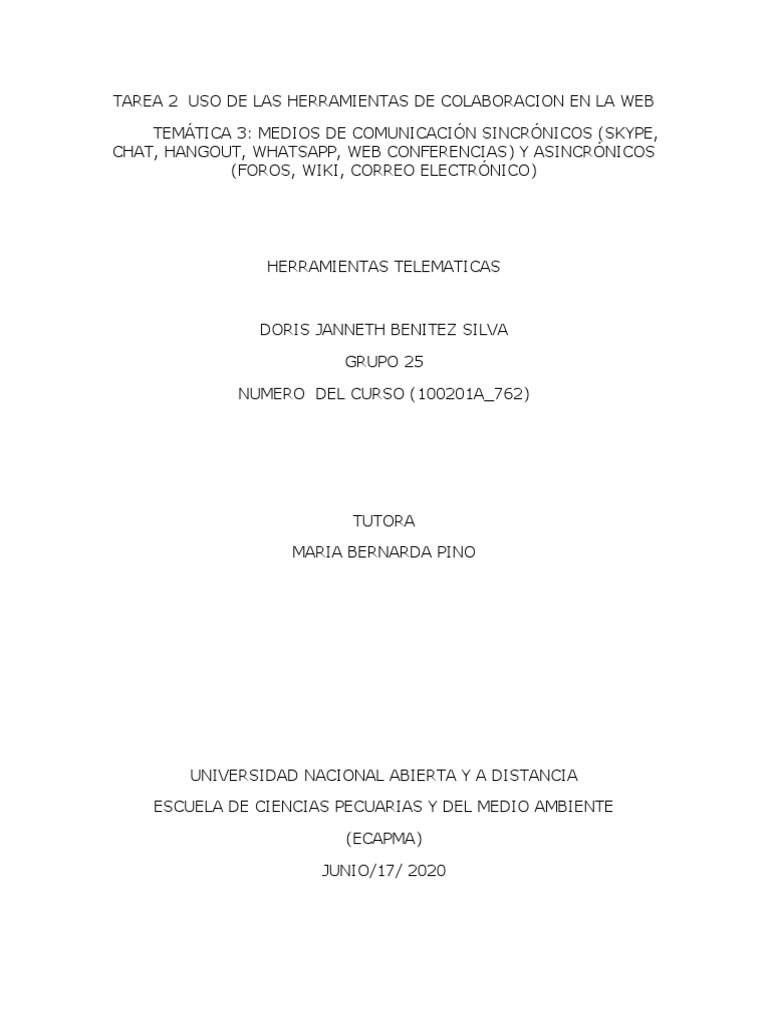 TAREA 2 USO DE LAS HERRAMIENTAS DE COLABORACION EN LA WEB

TEMÁTICA 3: MEDIOS DE COMUNICACIÓN SINCRÓNICOS (SKYPE, CHAT, HANGOUT, WHATSAPP, WEB CONFERENCIAS) Y ASINCRÓNICOS (FOROS, WIKI, CORREO ELECTRÓNICO)

HERRAMIENTAS TELEMATICAS

DORIS JANNETH BENITEZ SILVA

GRUPO 25

NUMERO DEL CURSO (100201A_762)

TUTORA

MARIA BERNARDA PINO

UNIVERSIDAD NACIONAL ABIERTA Y A DISTANCIA

ESCUELA DE CIENCIAS PECUARIAS Y DEL MEDIO AMBIENTE

(ECAPMA)

JUNIO/17/ 2020